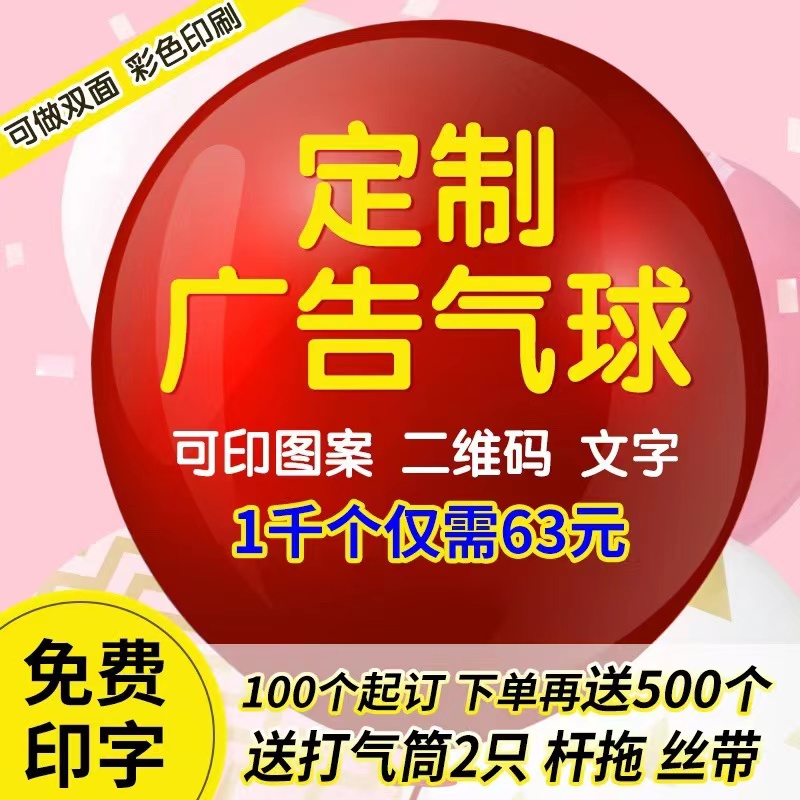 可做双面 彩色印刷

定制
广告气球

可印图案 二维码 文字
1千个仅需63元

免费
印字

100个起订 下单再送500个
送打气筒2只 杆拖 丝带